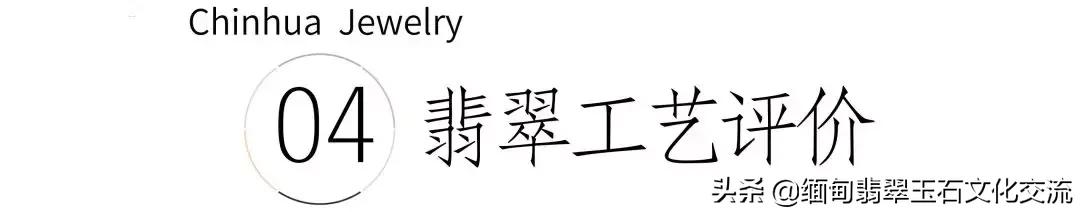 Chinhua Jewelry

04 翡翠工艺评价

头条 @缅甸翡翠玉石文化交流